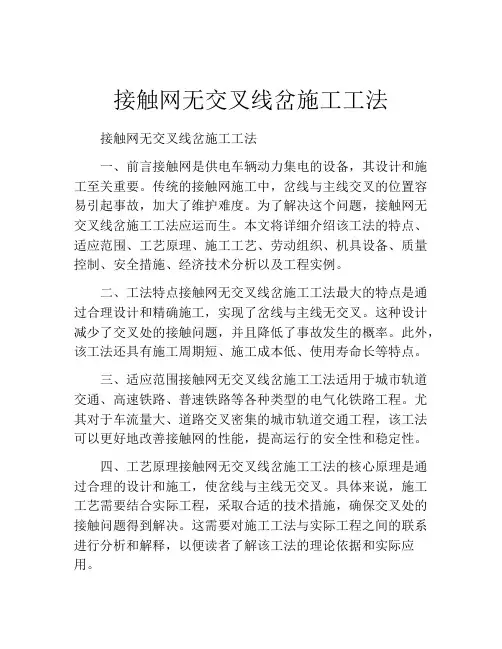 接触网无交叉线岔施工工法

接触网无交叉线岔施工工法

一、前言接触网是供电车辆动力集电的设备，其设计和施工至关重要。传统的接触网施工中，岔线与主线交叉的位置容易引起事故，加大了维护难度。为了解决这个问题，接触网无交叉线岔施工工法应运而生。本文将详细介绍该工法的特点、适应范围、工艺原理、施工工艺、劳动组织、机具设备、质量控制、安全措施、经济技术分析以及工程实例。

二、工法特点接触网无交叉线岔施工工法最大的特点是通过合理设计和精确施工，实现了岔线与主线无交叉。这种设计减少了交叉处的接触问题，并且降低了事故发生的概率。此外，该工法还具有施工周期短、施工成本低、使用寿命长等特点。

三、适应范围接触网无交叉线岔施工工法适用于城市轨道交通、高速铁路、普速铁路等各种类型的电气化铁路工程。尤其对于车流量大、道路交叉密集的城市轨道交通工程，该工法可以更好地改善接触网的性能，提高运行的安全性和稳定性。

四、工艺原理接触网无交叉线岔施工工法的核心原理是通过合理的设计和施工，使岔线与主线无交叉。具体来说，施工工艺需要结合实际工程，采取合适的技术措施，确保交叉处的接触问题得到解决。这需要对施工工法与实际工程之间的联系进行分析和解释，以便读者了解该工法的理论依据和实际应用。